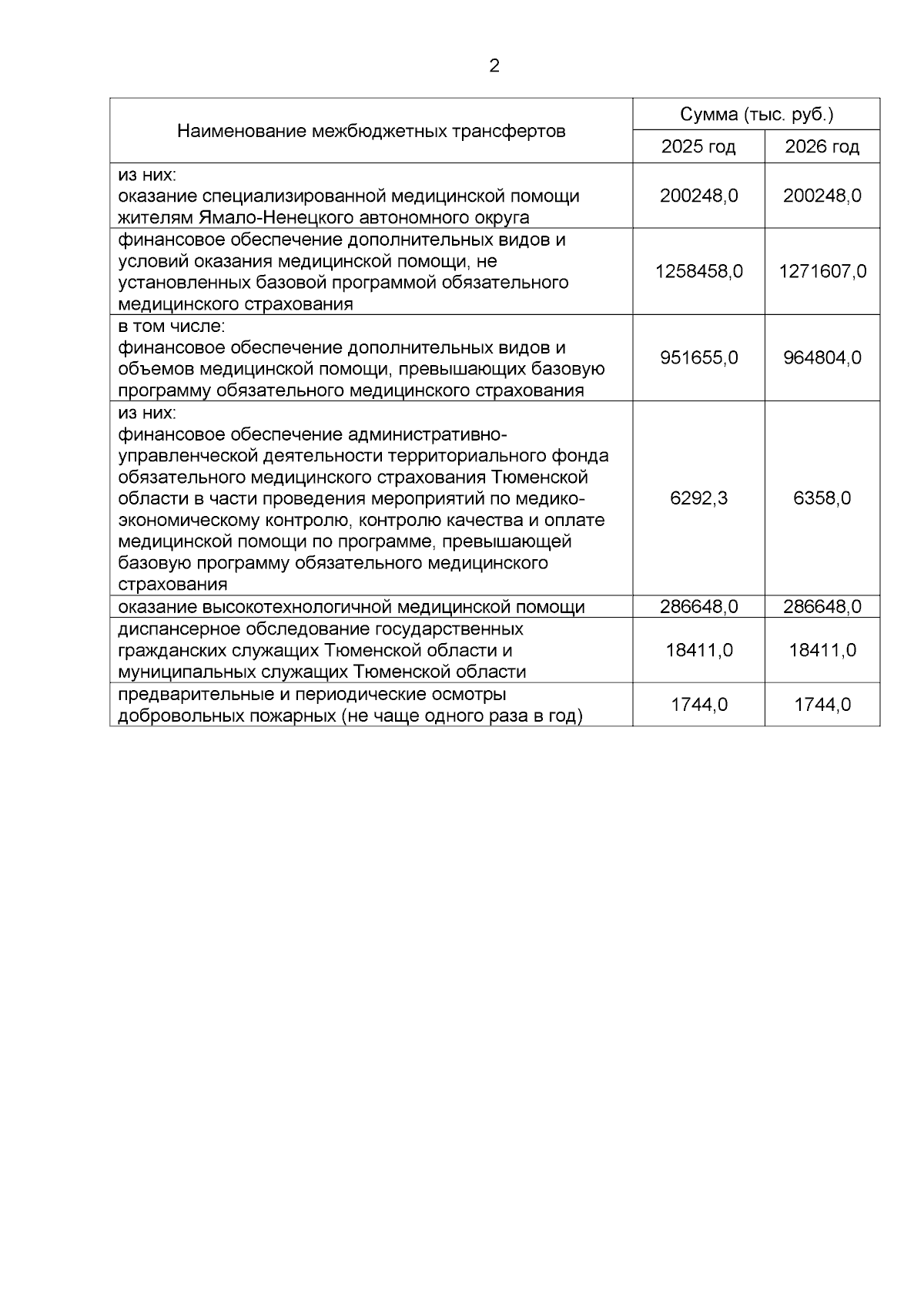 2

| Наименование межбюджетных трансфертов | Сумма (тыс. руб.) 2025 год | Сумма (тыс. руб.) 2026 год |
|---|---|---|
| из них: оказание специализированной медицинской помощи жителям Ямало-Ненецкого автономного округа | 200248,0 | 200248,0 |
| финансовое обеспечение дополнительных видов и условий оказания медицинской помощи, не установленных базовой программой обязательного медицинского страхования | 1258458,0 | 1271607,0 |
| в том числе: финансовое обеспечение дополнительных видов и объемов медицинской помощи, превышающих базовую программу обязательного медицинского страхования | 951655,0 | 964804,0 |
| из них: финансовое обеспечение административно-управленческой деятельности территориального фонда обязательного медицинского страхования Тюменской области в части проведения мероприятий по медико-экономическому контролю, контролю качества и оплате медицинской помощи по программе, превышающей базовую программу обязательного медицинского страхования | 6292,3 | 6358,0 |
| оказание высокотехнологичной медицинской помощи | 286648,0 | 286648,0 |
| диспансерное обследование государственных гражданских служащих Тюменской области и муниципальных служащих Тюменской области | 18411,0 | 18411,0 |
| предварительные и периодические осмотры добровольных пожарных (не чаще одного раза в год) | 1744,0 | 1744,0 |